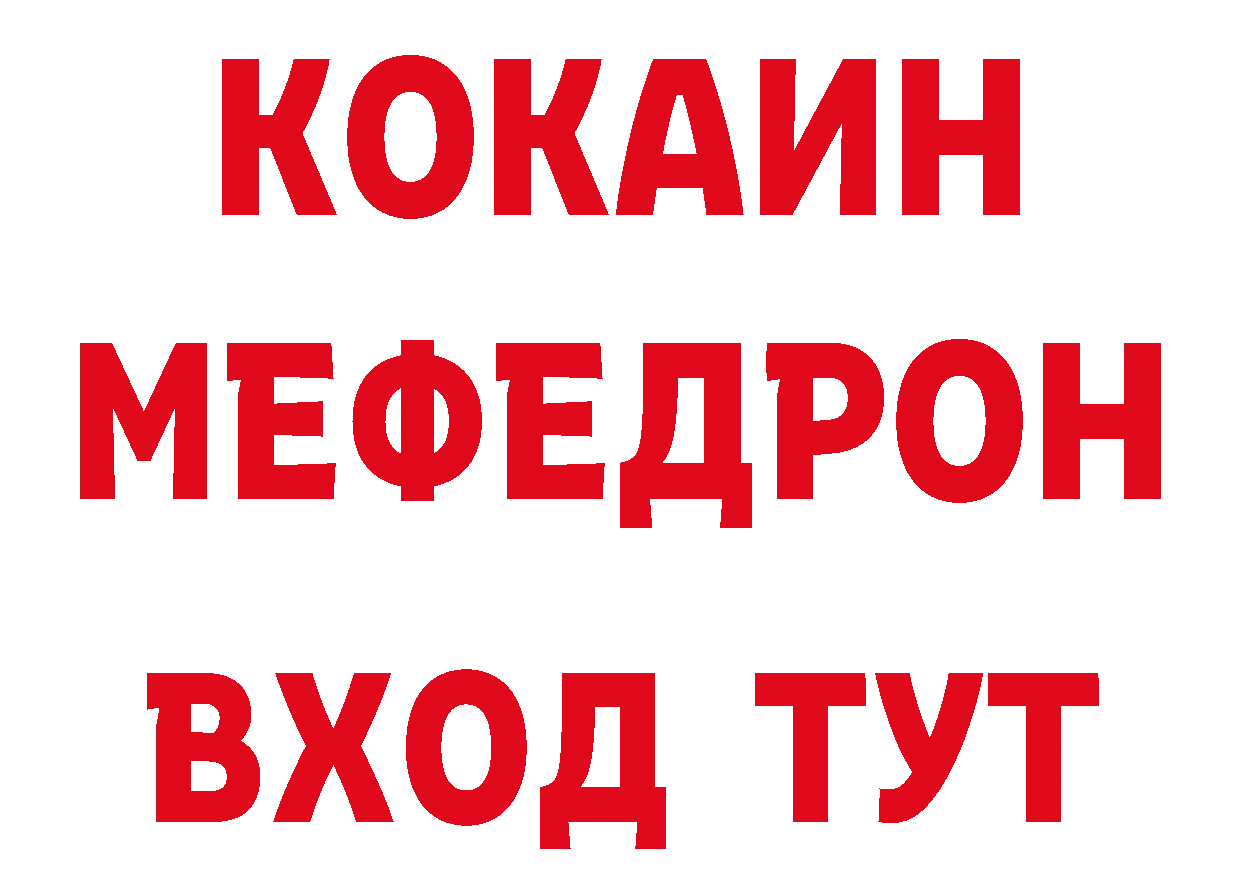 КОКАИН
МЕФЕДРОН
ВХОД ТУТ